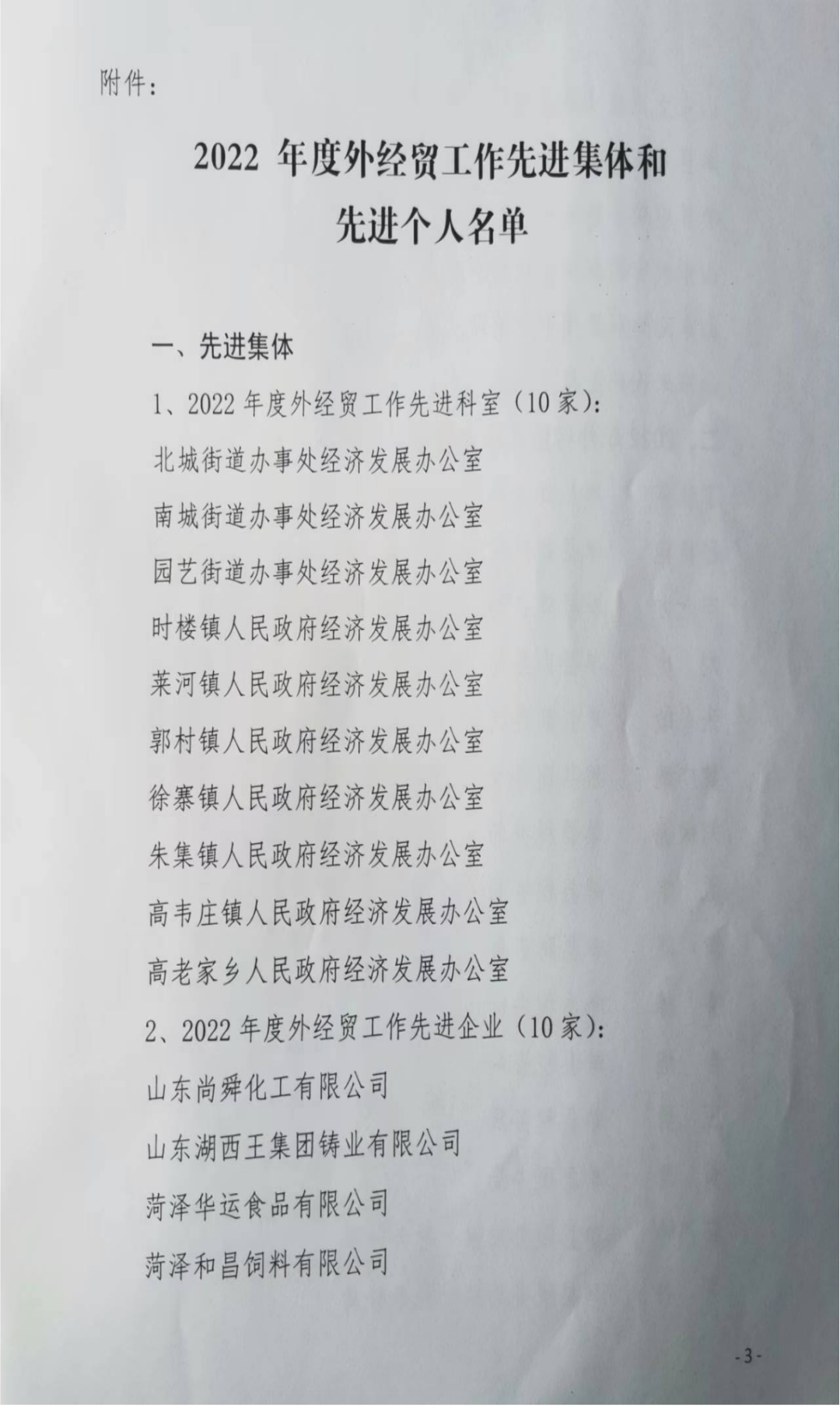 附件：

2022 年度外经贸工作先进集体和先进个人名单

一、先进集体

1、2022 年度外经贸工作先进科室（10 家）：

北城街道办事处经济发展办公室

南城街道办事处经济发展办公室

园艺街道办事处经济发展办公室

时楼镇人民政府经济发展办公室

莱河镇人民政府经济发展办公室

郭村镇人民政府经济发展办公室

徐寨镇人民政府经济发展办公室

朱集镇人民政府经济发展办公室

高韦庄镇人民政府经济发展办公室

高老家乡人民政府经济发展办公室

2、2022 年度外经贸工作先进企业（10 家）：

山东尚舜化工有限公司

山东湖西王集团铸业有限公司

菏泽华运食品有限公司

菏泽和昌饲料有限公司

-3-